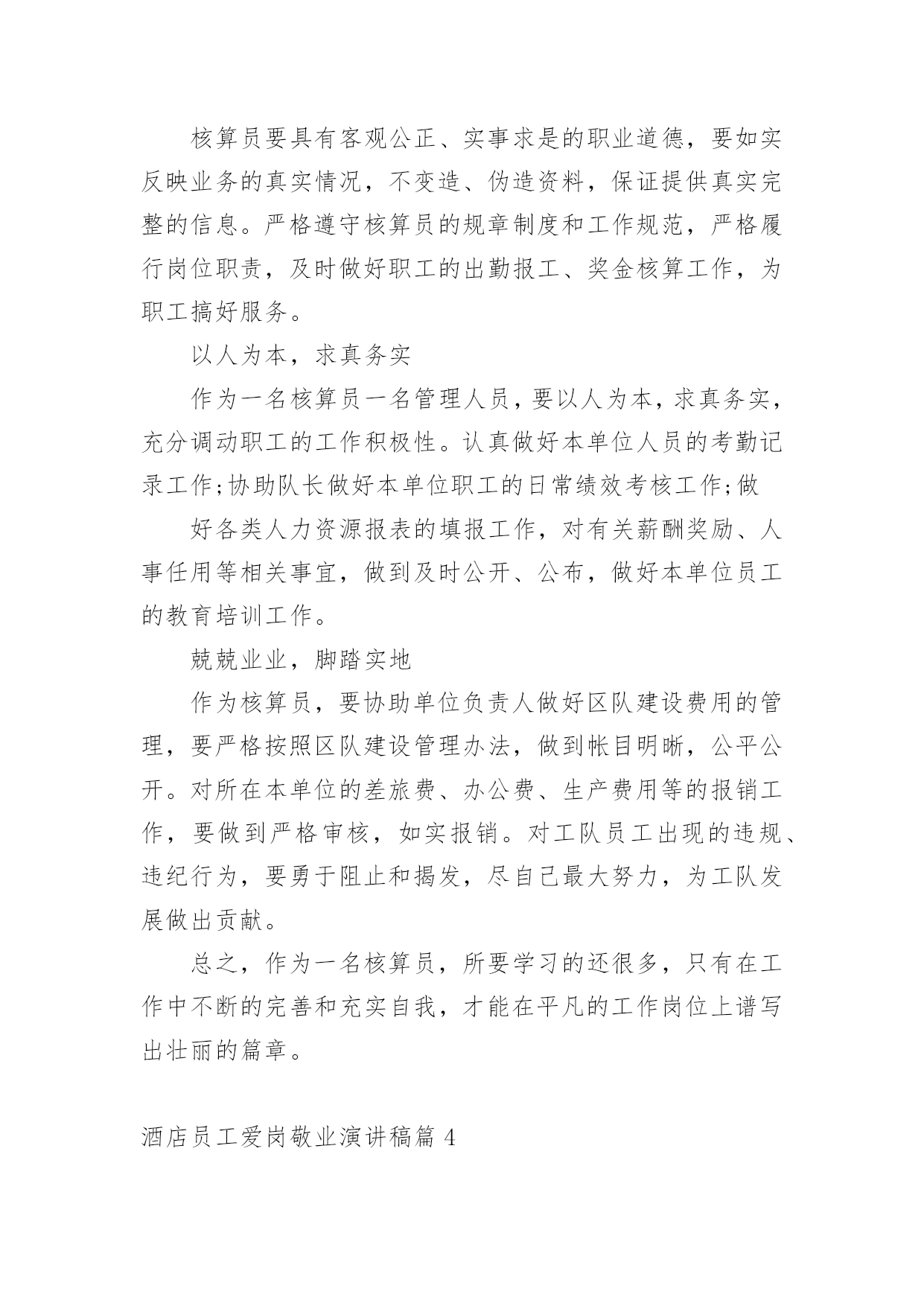 核算员要具有客观公正、实事求是的职业道德，要如实反映业务的真实情况，不变造、伪造资料，保证提供真实完整的信息。严格遵守核算员的规章制度和工作规范，严格履行岗位职责，及时做好职工的出勤报工、奖金核算工作，为职工搞好服务。

以人为本，求真务实

作为一名核算员一名管理人员，要以人为本，求真务实，充分调动职工的工作积极性。认真做好本单位人员的考勤记录工作;协助队长做好本单位职工的日常绩效考核工作;做

好各类人力资源报表的填报工作，对有关薪酬奖励、人事任用等相关事宜，做到及时公开、公布，做好本单位员工的教育培训工作。

兢兢业业，脚踏实地

作为核算员，要协助单位负责人做好区队建设费用的管理，要严格按照区队建设管理办法，做到帐目明晰，公平公开。对所在本单位的差旅费、办公费、生产费用等的报销工作，要做到严格审核，如实报销。对工队员工出现的违规、违纪行为，要勇于阻止和揭发，尽自己最大努力，为工队发展做出贡献。

总之，作为一名核算员，所要学习的还很多，只有在工作中不断的完善和充实自我，才能在平凡的工作岗位上谱写出壮丽的篇章。

酒店员工爱岗敬业演讲稿篇 4